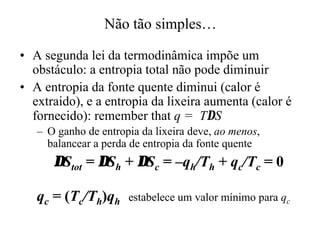 Não tão simples…

• A segunda lei da termodinâmica impõe um obstáculo: a entropia total não pode diminuir

• A entropia da fonte quente diminui (calor é extraido), e a entropia da lixeira aumenta (calor é fornecido): remember that $q = TDS$

– O ganho de entropia da lixeira deve, *ao menos*, balancear a perda de entropia da fonte quente

$DS_{tot} = DS_h + DS_c = -q_h/T_h + q_c/T_c = 0$

$q_c = (T_c/T_h)q_h$ estabelece um valor mínimo para $q_c$